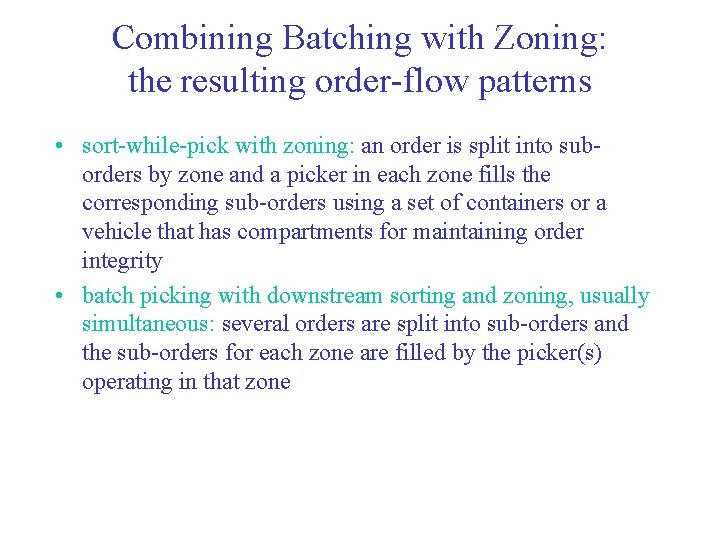 Combining Batching with Zoning:
the resulting order-flow patterns

• sort-while-pick with zoning: an order is split into sub-orders by zone and a picker in each zone fills the corresponding sub-orders using a set of containers or a vehicle that has compartments for maintaining order integrity
• batch picking with downstream sorting and zoning, usually simultaneous: several orders are split into sub-orders and the sub-orders for each zone are filled by the picker(s) operating in that zone